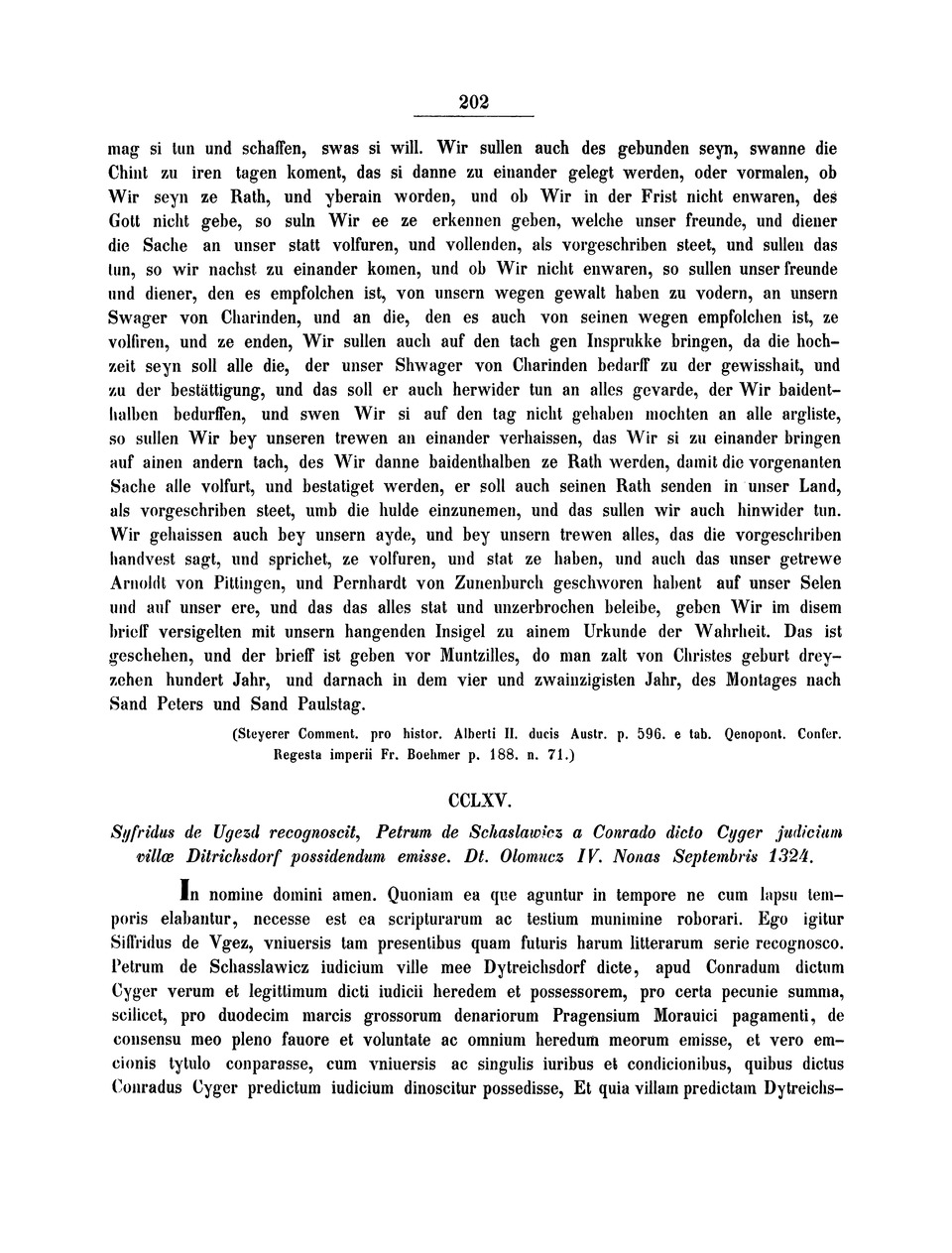 202

mag si tun und schaffen, swas si will. Wir sullen auch des gebunden seyn, swanne die Chint zu iren tagen koment, das si danne zu einander gelegt werden, oder vormalen, ob Wir seyn ze Rath, und yberain worden, und ob Wir in der Frist nicht enwaren, des Gott nicht gebe, so suln Wir ee ze erkennen geben, welche unser freunde, und diener die Sache an unser statt volfuren, und vollenden, als vorgeschriben steet, und sullen das tun, so wir nachst zu einander komen, und ob Wir nicht enwaren, so sullen unser freunde und diener, den es empfolchen ist, von unsern wegen gewalt haben zu vodern, an unsern Swager von Charinden, und an die, den es auch von seinen wegen empfolchen ist, ze volfiren, und ze enden, Wir sullen auch auf den tach gen Insprukke bringen, da die hochzeit seyn soll alle die, der unser Shwager von Charinden bedarff zu der gewisshait, und zu der bestättigung, und das soll er auch herwider tun an alles gevarde, der Wir baidenthalben bedurffen, und swen Wir si auf den tag nicht gehaben mochten an alle argliste, so sullen Wir bey unseren trewen an einander verhaissen, das Wir si zu einander bringen auf ainen andern tach, des Wir danne baidenthalben ze Rath werden, damit die vorgenanten Sache alle volfurt, und bestatiget werden, er soll auch seinen Rath senden in unser Land, als vorgeschriben steet, umb die hulde einzunemen, und das sullen wir auch hinwider tun. Wir gehaissen auch bey unsern ayde, und bey unsern trewen alles, das die vorgeschriben handvest sagt, und sprichet, ze volfuren, und stat ze haben, und auch das unser getrewe Arnoldt von Pittingen, und Pernhardt von Zunenburch geschworen habent auf unser Selen und auf unser ere, und das das alles stat und unzerbrochen beleibe, geben Wir im disem brieff versigelten mit unsern hangenden Insigel zu ainem Urkunde der Wahrheit. Das ist geschehen, und der brieff ist geben vor Muntzilles, do man zalt von Christes geburt dreyzehen hundert Jahr, und darnach in dem vier und zwainzigisten Jahr, des Montages nach Sand Peters und Sand Paulstag.

(Steyerer Comment. pro histor. Alberti II. ducis Austr. p. 596. e tab. Qenopont. Confer. Regesta imperii Fr. Boehmer p. 188. n. 71.)

CCLXV.

Syfridus de Ugezd recognoscit, Petrum de Schaslawicz a Conrado dicto Cyger judicium villæ Ditrichsdorf possidendum emisse. Dt. Olomucz IV. Nonas Septembris 1324.

In nomine domini amen. Quoniam ea que aguntur in tempore ne cum lapsu temporis elabantur, necesse est ea scripturarum ac testium munimine roborari. Ego igitur Siffridus de Vgez, vniuersis tam presentibus quam futuris harum litterarum serie recognosco. Petrum de Schasslawicz iudicium ville mee Dytreichsdorf dicte, apud Conradum dictum Cyger verum et legittimum dicti iudicii heredem et possessorem, pro certa pecunie summa, scilicet, pro duodecim marcis grossorum denariorum Pragensium Morauici pagamenti, de consensu meo pleno fauore et voluntate ac omnium heredum meorum emisse, et vero emcionis tytulo conparasse, cum vniuersis ac singulis iuribus et condicionibus, quibus dictus Conradus Cyger predictum iudicium dinoscitur possedisse, Et quia villam predictam Dytreichs-